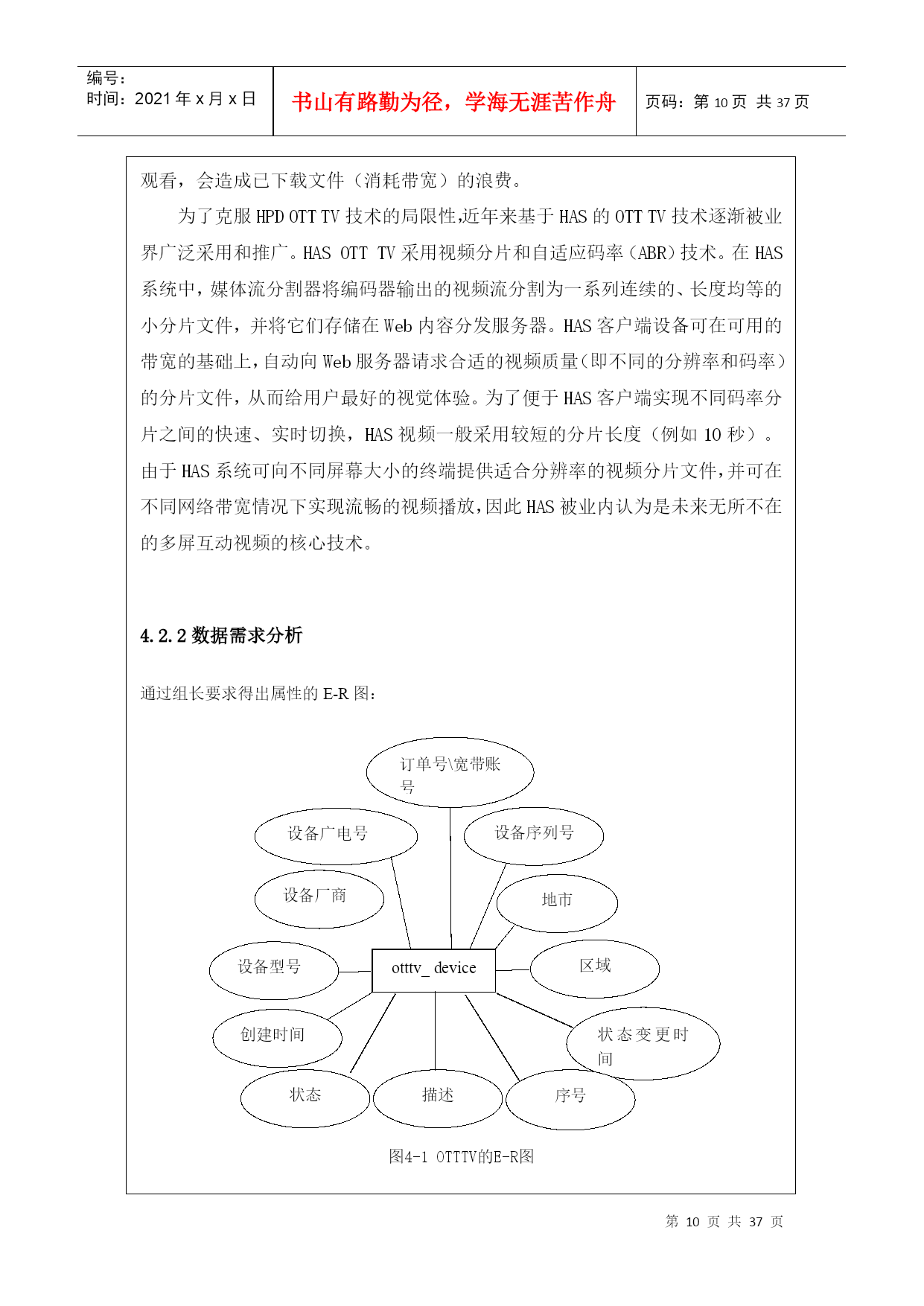 编号:
时间：2021 年 x 月 x 日

书山有路勤为径，学海无涯苦作舟

页码：第 10 页 共 37 页

观看，会造成已下载文件（消耗带宽）的浪费。

为了克服 HPD OTT TV 技术的局限性,近年来基于 HAS 的 OTT TV 技术逐渐被业界广泛采用和推广。HAS OTT TV 采用视频分片和自适应码率（ABR）技术。在 HAS 系统中，媒体流分割器将编码器输出的视频流分割为一系列连续的、长度均等的小分片文件，并将它们存储在 Web 内容分发服务器。HAS 客户端设备可在可用的带宽的基础上，自动向 Web 服务器请求合适的视频质量（即不同的分辨率和码率）的分片文件，从而给用户最好的视觉体验。为了便于 HAS 客户端实现不同码率分片之间的快速、实时切换，HAS 视频一般采用较短的分片长度（例如 10 秒）。由于 HAS 系统可向不同屏幕大小的终端提供适合分辨率的视频分片文件,并可在不同网络带宽情况下实现流畅的视频播放,因此 HAS 被业内认为是未来无所不在的多屏互动视频的核心技术。

4.2.2 数据需求分析

通过组长要求得出属性的 E-R 图：

订单号\宽带账号
设备广电号
设备序列号
设备厂商
地市
设备型号
otttv_ device
区域
创建时间
状态变更时间
状态
描述
序号

图4-1 OTTTV的E-R图

第 10 页 共 37 页